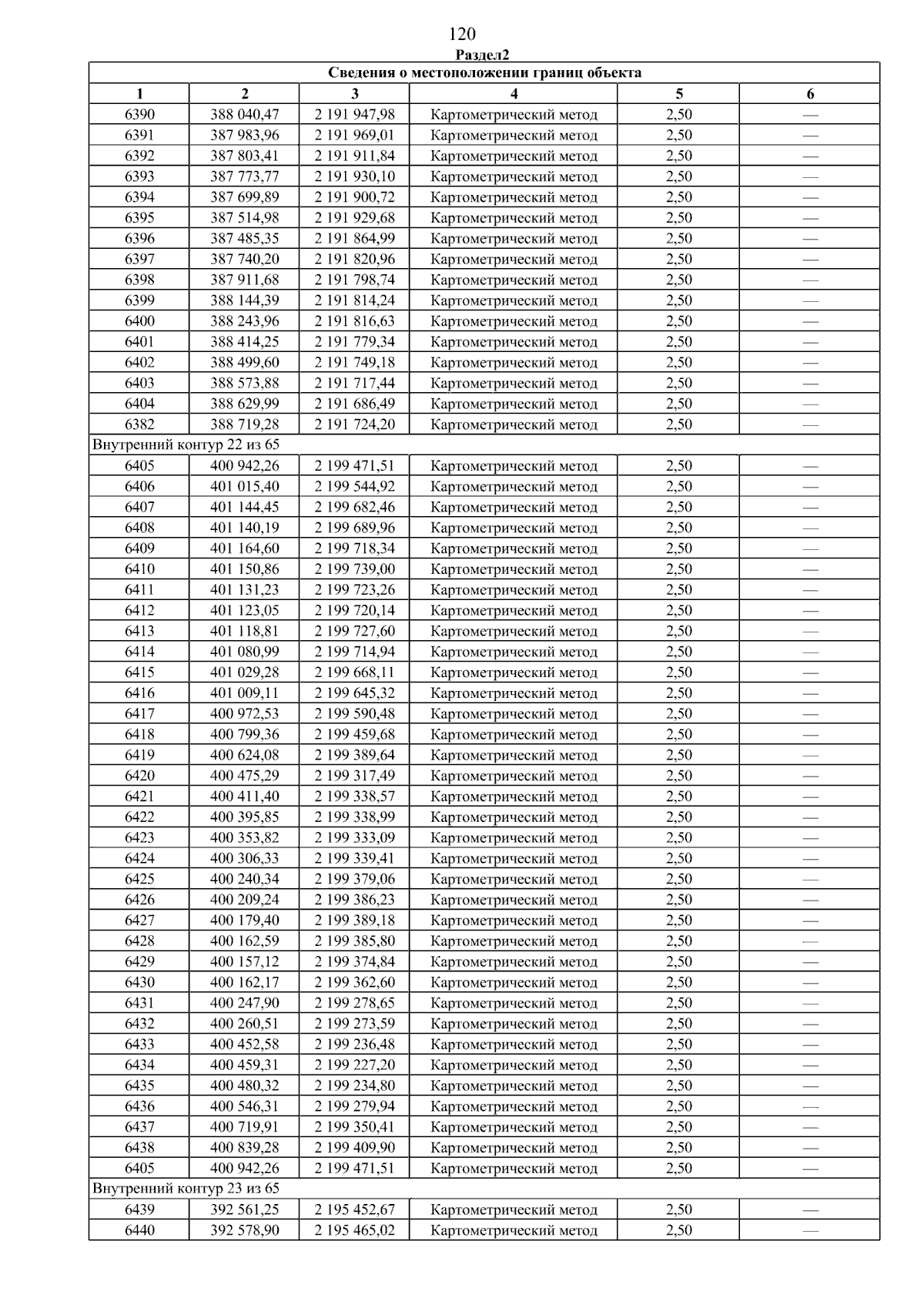 120

Раздел2

| Сведения о местоположении границ объекта | | | | | |
|---|---|---|---|---|---|
| 1 | 2 | 3 | 4 | 5 | 6 |
| 6390 | 388 040,47 | 2 191 947,98 | Картометрический метод | 2,50 | — |
| 6391 | 387 983,96 | 2 191 969,01 | Картометрический метод | 2,50 | — |
| 6392 | 387 803,41 | 2 191 911,84 | Картометрический метод | 2,50 | — |
| 6393 | 387 773,77 | 2 191 930,10 | Картометрический метод | 2,50 | — |
| 6394 | 387 699,89 | 2 191 900,72 | Картометрический метод | 2,50 | — |
| 6395 | 387 514,98 | 2 191 929,68 | Картометрический метод | 2,50 | — |
| 6396 | 387 485,35 | 2 191 864,99 | Картометрический метод | 2,50 | — |
| 6397 | 387 740,20 | 2 191 820,96 | Картометрический метод | 2,50 | — |
| 6398 | 387 911,68 | 2 191 798,74 | Картометрический метод | 2,50 | — |
| 6399 | 388 144,39 | 2 191 814,24 | Картометрический метод | 2,50 | — |
| 6400 | 388 243,96 | 2 191 816,63 | Картометрический метод | 2,50 | — |
| 6401 | 388 414,25 | 2 191 779,34 | Картометрический метод | 2,50 | — |
| 6402 | 388 499,60 | 2 191 749,18 | Картометрический метод | 2,50 | — |
| 6403 | 388 573,88 | 2 191 717,44 | Картометрический метод | 2,50 | — |
| 6404 | 388 629,99 | 2 191 686,49 | Картометрический метод | 2,50 | — |
| 6382 | 388 719,28 | 2 191 724,20 | Картометрический метод | 2,50 | — |
| Внутренний контур 22 из 65 | | | | | |
| 6405 | 400 942,26 | 2 199 471,51 | Картометрический метод | 2,50 | — |
| 6406 | 401 015,40 | 2 199 544,92 | Картометрический метод | 2,50 | — |
| 6407 | 401 144,45 | 2 199 682,46 | Картометрический метод | 2,50 | — |
| 6408 | 401 140,19 | 2 199 689,96 | Картометрический метод | 2,50 | — |
| 6409 | 401 164,60 | 2 199 718,34 | Картометрический метод | 2,50 | — |
| 6410 | 401 150,86 | 2 199 739,00 | Картометрический метод | 2,50 | — |
| 6411 | 401 131,23 | 2 199 723,26 | Картометрический метод | 2,50 | — |
| 6412 | 401 123,05 | 2 199 720,14 | Картометрический метод | 2,50 | — |
| 6413 | 401 118,81 | 2 199 727,60 | Картометрический метод | 2,50 | — |
| 6414 | 401 080,99 | 2 199 714,94 | Картометрический метод | 2,50 | — |
| 6415 | 401 029,28 | 2 199 668,11 | Картометрический метод | 2,50 | — |
| 6416 | 401 009,11 | 2 199 645,32 | Картометрический метод | 2,50 | — |
| 6417 | 400 972,53 | 2 199 590,48 | Картометрический метод | 2,50 | — |
| 6418 | 400 799,36 | 2 199 459,68 | Картометрический метод | 2,50 | — |
| 6419 | 400 624,08 | 2 199 389,64 | Картометрический метод | 2,50 | — |
| 6420 | 400 475,29 | 2 199 317,49 | Картометрический метод | 2,50 | — |
| 6421 | 400 411,40 | 2 199 338,57 | Картометрический метод | 2,50 | — |
| 6422 | 400 395,85 | 2 199 338,99 | Картометрический метод | 2,50 | — |
| 6423 | 400 353,82 | 2 199 333,09 | Картометрический метод | 2,50 | — |
| 6424 | 400 306,33 | 2 199 339,41 | Картометрический метод | 2,50 | — |
| 6425 | 400 240,34 | 2 199 379,06 | Картометрический метод | 2,50 | — |
| 6426 | 400 209,24 | 2 199 386,23 | Картометрический метод | 2,50 | — |
| 6427 | 400 179,40 | 2 199 389,18 | Картометрический метод | 2,50 | — |
| 6428 | 400 162,59 | 2 199 385,80 | Картометрический метод | 2,50 | — |
| 6429 | 400 157,12 | 2 199 374,84 | Картометрический метод | 2,50 | — |
| 6430 | 400 162,17 | 2 199 362,60 | Картометрический метод | 2,50 | — |
| 6431 | 400 247,90 | 2 199 278,65 | Картометрический метод | 2,50 | — |
| 6432 | 400 260,51 | 2 199 273,59 | Картометрический метод | 2,50 | — |
| 6433 | 400 452,58 | 2 199 236,48 | Картометрический метод | 2,50 | — |
| 6434 | 400 459,31 | 2 199 227,20 | Картометрический метод | 2,50 | — |
| 6435 | 400 480,32 | 2 199 234,80 | Картометрический метод | 2,50 | — |
| 6436 | 400 546,31 | 2 199 279,94 | Картометрический метод | 2,50 | — |
| 6437 | 400 719,91 | 2 199 350,41 | Картометрический метод | 2,50 | — |
| 6438 | 400 839,28 | 2 199 409,90 | Картометрический метод | 2,50 | — |
| 6405 | 400 942,26 | 2 199 471,51 | Картометрический метод | 2,50 | — |
| Внутренний контур 23 из 65 | | | | | |
| 6439 | 392 561,25 | 2 195 452,67 | Картометрический метод | 2,50 | — |
| 6440 | 392 578,90 | 2 195 465,02 | Картометрический метод | 2,50 | — |